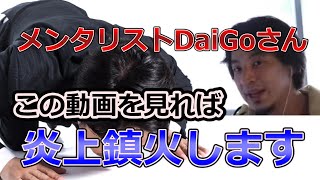 メンタリストDaiGoさん

この動画を見れば

炎上鎮火します